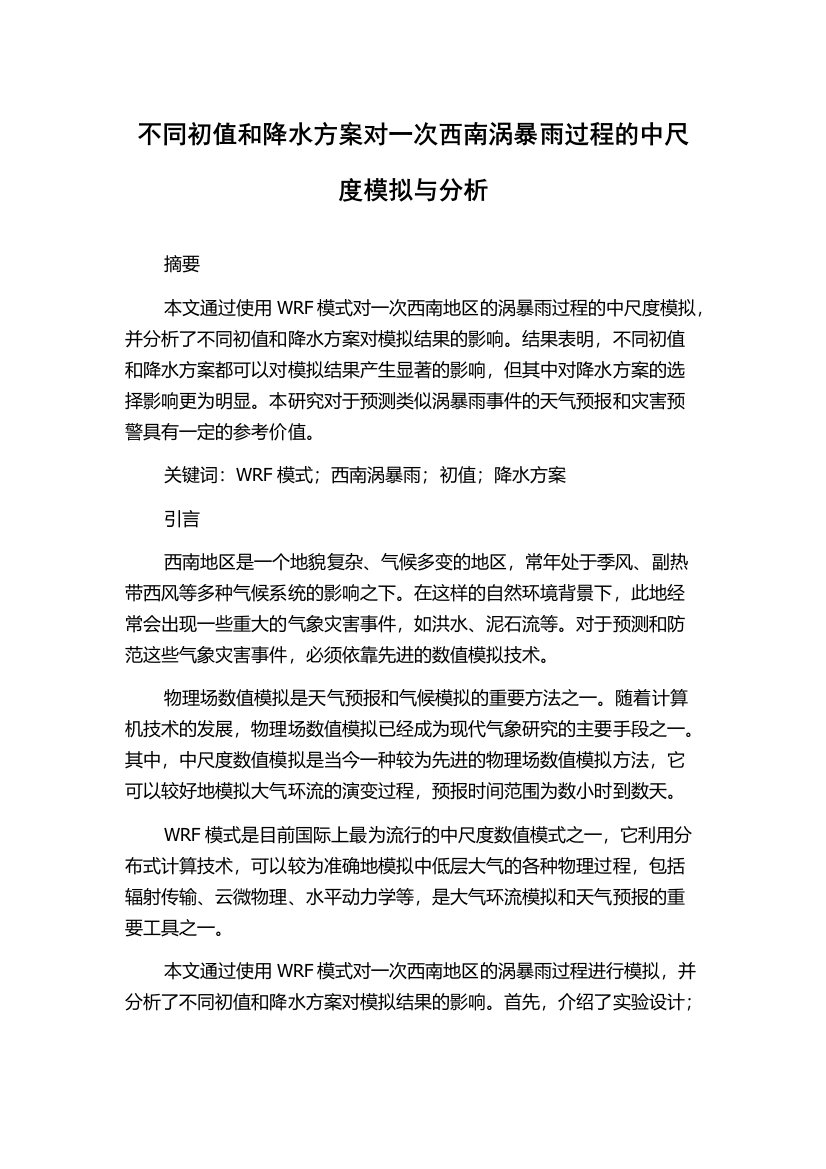 不同初值和降水方案对一次西南涡暴雨过程的中尺度模拟与分析

摘要

本文通过使用 WRF 模式对一次西南地区的涡暴雨过程的中尺度模拟，并分析了不同初值和降水方案对模拟结果的影响。结果表明，不同初值和降水方案都可以对模拟结果产生显著的影响，但其中对降水方案的选择影响更为明显。本研究对于预测类似涡暴雨事件的天气预报和灾害预警具有一定的参考价值。

关键词：WRF 模式；西南涡暴雨；初值；降水方案

引言

西南地区是一个地貌复杂、气候多变的地区，常年处于季风、副热带西风等多种气候系统的影响之下。在这样的自然环境背景下，此地经常会出现一些重大的气象灾害事件，如洪水、泥石流等。对于预测和防范这些气象灾害事件，必须依靠先进的数值模拟技术。

物理场数值模拟是天气预报和气候模拟的重要方法之一。随着计算机技术的发展，物理场数值模拟已经成为现代气象研究的主要手段之一。其中，中尺度数值模拟是当今一种较为先进的物理场数值模拟方法，它可以较好地模拟大气环流的演变过程，预报时间范围为数小时到数天。

WRF 模式是目前国际上最为流行的中尺度数值模式之一，它利用分布式计算技术，可以较为准确地模拟中低层大气的各种物理过程，包括辐射传输、云微物理、水平动力学等，是大气环流模拟和天气预报的重要工具之一。

本文通过使用 WRF 模式对一次西南地区的涡暴雨过程进行模拟，并分析了不同初值和降水方案对模拟结果的影响。首先，介绍了实验设计；